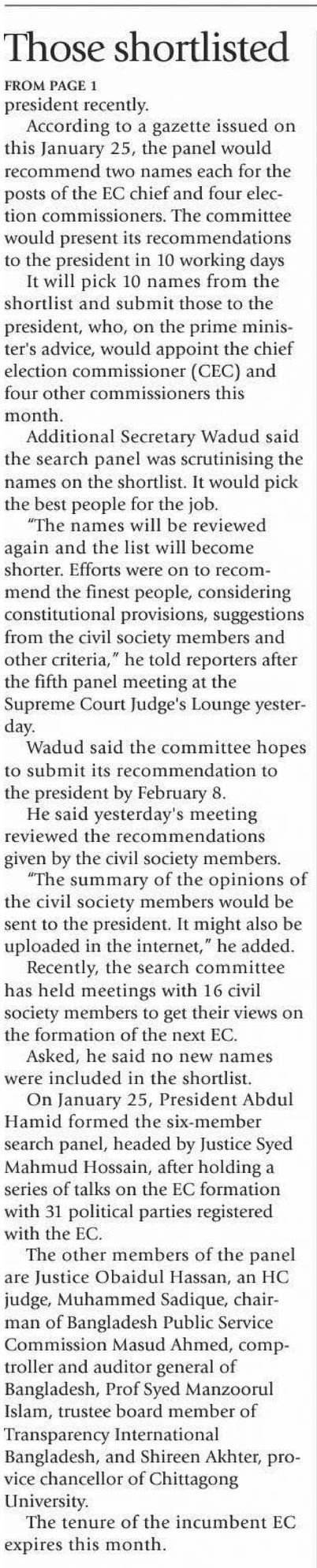 Those shortlisted

FROM PAGE 1
president recently.

According to a gazette issued on this January 25, the panel would recommend two names each for the posts of the EC chief and four election commissioners. The committee would present its recommendations to the president in 10 working days

It will pick 10 names from the shortlist and submit those to the president, who, on the prime minister's advice, would appoint the chief election commissioner (CEC) and four other commissioners this month.

Additional Secretary Wadud said the search panel was scrutinising the names on the shortlist. It would pick the best people for the job.

"The names will be reviewed again and the list will become shorter. Efforts were on to recommend the finest people, considering constitutional provisions, suggestions from the civil society members and other criteria," he told reporters after the fifth panel meeting at the Supreme Court Judge's Lounge yesterday.

Wadud said the committee hopes to submit its recommendation to the president by February 8.

He said yesterday's meeting reviewed the recommendations given by the civil society members.

"The summary of the opinions of the civil society members would be sent to the president. It might also be uploaded in the internet," he added.

Recently, the search committee has held meetings with 16 civil society members to get their views on the formation of the next EC.

Asked, he said no new names were included in the shortlist.

On January 25, President Abdul Hamid formed the six-member search panel, headed by Justice Syed Mahmud Hossain, after holding a series of talks on the EC formation with 31 political parties registered with the EC.

The other members of the panel are Justice Obaidul Hassan, an HC judge, Muhammed Sadique, chairman of Bangladesh Public Service Commission Masud Ahmed, comptroller and auditor general of Bangladesh, Prof Syed Manzoorul Islam, trustee board member of Transparency International Bangladesh, and Shireen Akhter, pro-vice chancellor of Chittagong University.

The tenure of the incumbent EC expires this month.